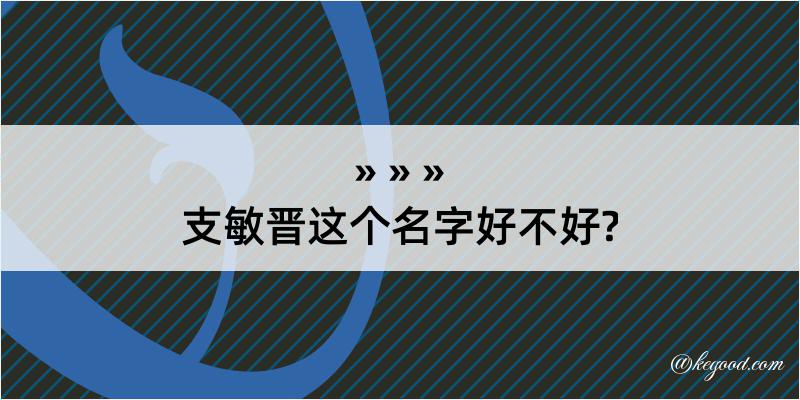 » » »
支敏晋这个名字好不好?

@kegood.com